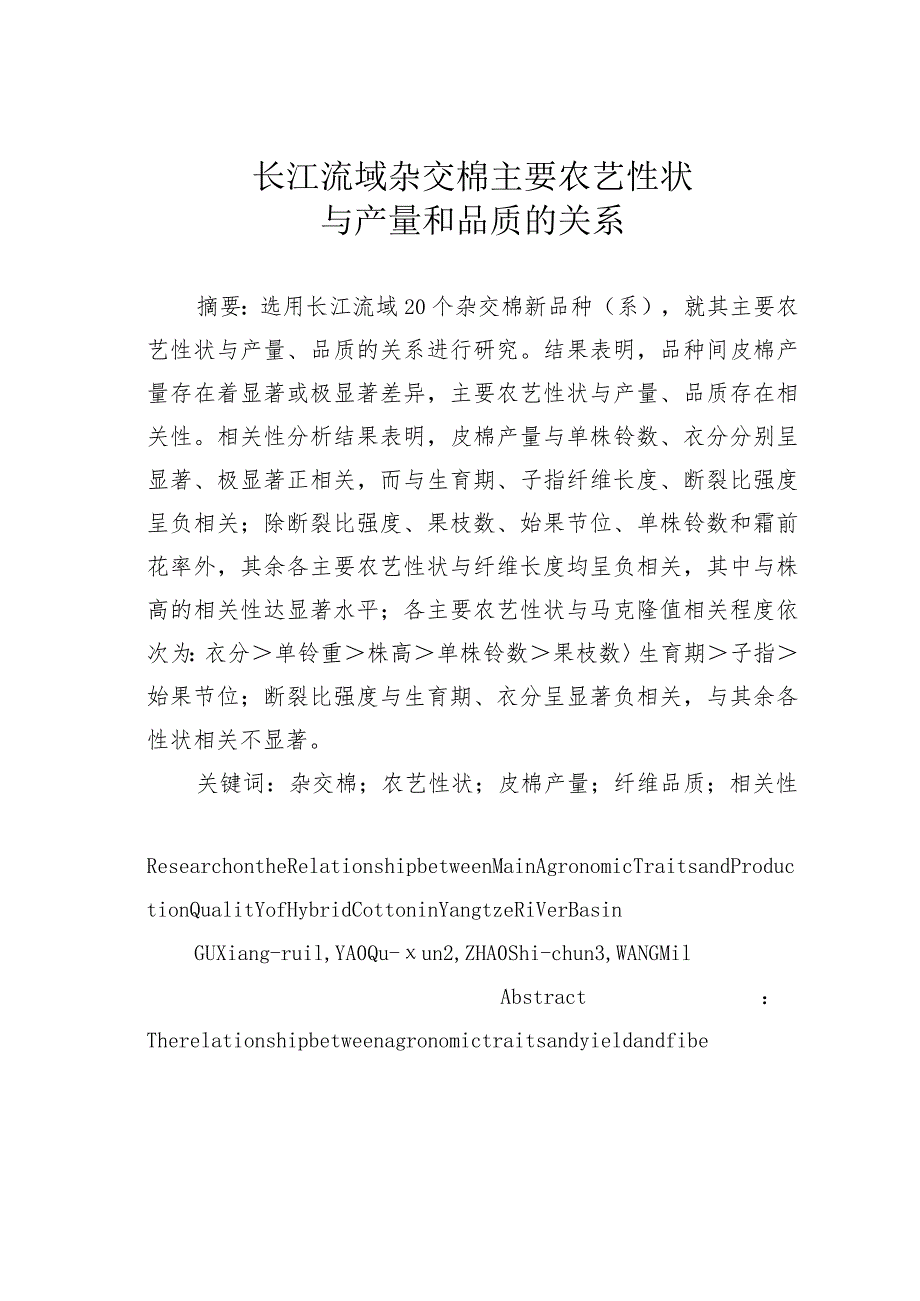 长江流域杂交棉主要农艺性状
与产量和品质的关系

摘要：选用长江流域20个杂交棉新品种（系），就其主要农艺性状与产量、品质的关系进行研究。结果表明，品种间皮棉产量存在着显著或极显著差异，主要农艺性状与产量、品质存在相关性。相关性分析结果表明，皮棉产量与单株铃数、衣分分别呈显著、极显著正相关，而与生育期、子指纤维长度、断裂比强度呈负相关；除断裂比强度、果枝数、始果节位、单株铃数和霜前花率外，其余各主要农艺性状与纤维长度均呈负相关，其中与株高的相关性达显著水平；各主要农艺性状与马克隆值相关程度依次为：衣分＞单铃重＞株高＞单株铃数＞果枝数〉生育期＞子指＞始果节位；断裂比强度与生育期、衣分呈显著负相关，与其余各性状相关不显著。

关键词：杂交棉；农艺性状；皮棉产量；纤维品质；相关性

ResearchontheRelationshipbetweenMainAgronomicTraitsandProductionQualitYofHybridCottoninYangtzeRiVerBasin

GUXiang-ruil，YAOQu-×un2，ZHAOShi-chun3，WANGMil

Abstract :

Therelationshipbetweenagronomictraitsandyieldandfibe